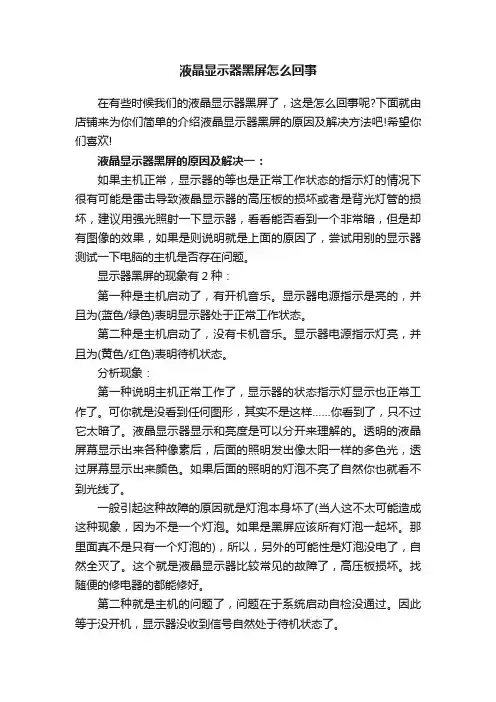 液晶显示器黑屏怎么回事

在有些时候我们的液晶显示器黑屏了，这是怎么回事呢?下面就由店铺来为你们简单的介绍液晶显示器黑屏的原因及解决方法吧!希望你们喜欢!

液晶显示器黑屏的原因及解决一：

如果主机正常，显示器的等也是正常工作状态的指示灯的情况下很有可能是雷击导致液晶显示器的高压板的损坏或者是背光灯管的损坏，建议用强光照射一下显示器，看看能否看到一个非常暗，但是却有图像的效果，如果是则说明就是上面的原因了，尝试用别的显示器测试一下电脑的主机是否存在问题。

显示器黑屏的现象有 2 种：

第一种是主机启动了，有开机音乐。显示器电源指示是亮的，并且为(蓝色/绿色)表明显示器处于正常工作状态。

第二种是主机启动了，没有卡机音乐。显示器电源指示灯亮，并且为(黄色/红色)表明待机状态。

分析现象：

第一种说明主机正常工作了，显示器的状态指示灯显示也正常工作了。可你就是没看到任何图形，其实不是这样……你看到了，只不过它太暗了。液晶显示器显示和亮度是可以分开来理解的。透明的液晶屏幕显示出来各种像素后，后面的照明发出像太阳一样的多色光，透过屏幕显示出来颜色。如果后面的照明的灯泡不亮了自然你也就看不到光线了。

一般引起这种故障的原因就是灯泡本身坏了(当人这不太可能造成这种现象，因为不是一个灯泡。如果是黑屏应该所有灯泡一起坏。那里面真不是只有一个灯泡的)，所以，另外的可能性是灯泡没电了，自然全灭了。这个就是液晶显示器比较常见的故障了，高压板损坏。找随便的修电器的都能修好。

第二种就是主机的问题了，问题在于系统启动自检没通过。因此等于没开机，显示器没收到信号自然处于待机状态了。